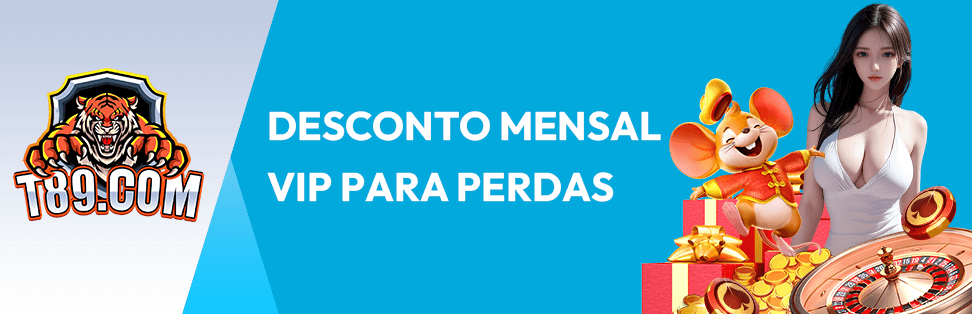 T89.COM

DESCONTO MENSAL
VIP PARA PERDAS